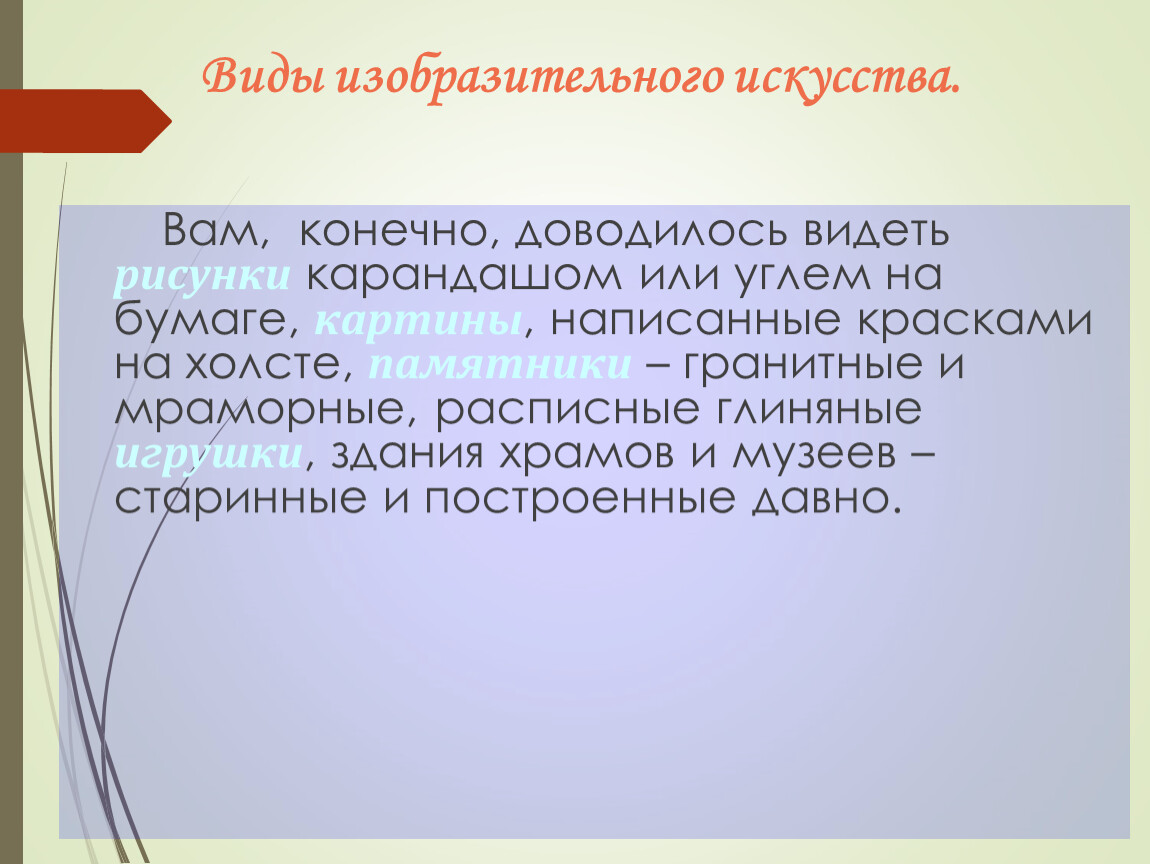 Виды изобразительного искусства.

Вам, конечно, доводилось видеть рисунки карандашом или углем на бумаге, картины, написанные красками на холсте, памятники – гранитные и мраморные, расписные глиняные игрушки, здания храмов и музеев – старинные и построенные давно.